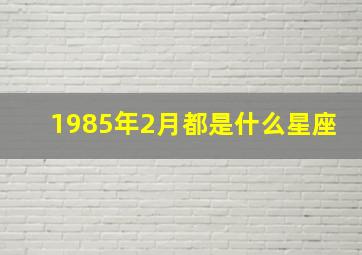 1985年2月都是什么星座